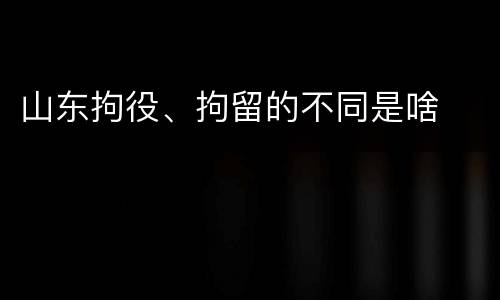 山东拘役、拘留的不同是啥